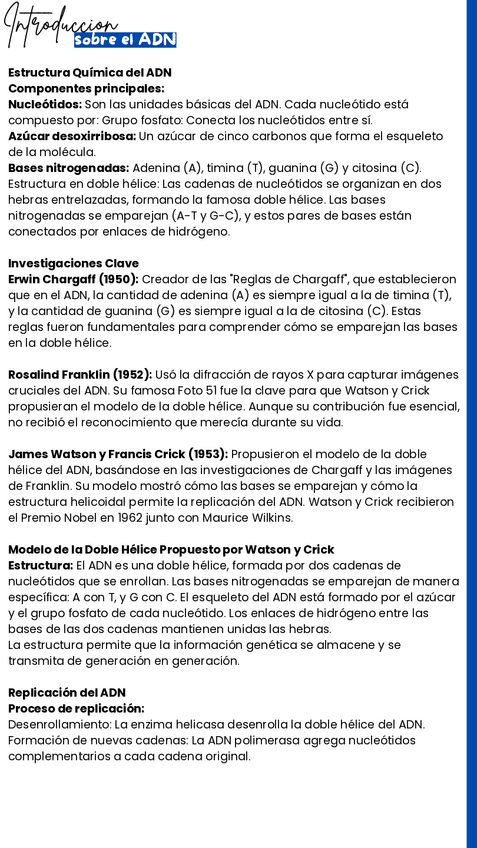 Introduccion
sobre el ADN

Estructura Química del ADN
Componentes principales:
Nucleótidos: Son las unidades básicas del ADN. Cada nucleótido está compuesto por: Grupo fosfato: Conecta los nucleótidos entre sí.
Azúcar desoxirribosa: Un azúcar de cinco carbonos que forma el esqueleto de la molécula.
Bases nitrogenadas: Adenina (A), timina (T), guanina (G) y citosina (C).
Estructura en doble hélice: Las cadenas de nucleótidos se organizan en dos hebras entrelazadas, formando la famosa doble hélice. Las bases nitrogenadas se emparejan (A-T y G-C), y estos pares de bases están conectados por enlaces de hidrógeno.

Investigaciones Clave
Erwin Chargaff (1950): Creador de las "Reglas de Chargaff", que establecieron que en el ADN, la cantidad de adenina (A) es siempre igual a la de timina (T), y la cantidad de guanina (G) es siempre igual a la de citosina (C). Estas reglas fueron fundamentales para comprender cómo se emparejan las bases en la doble hélice.

Rosalind Franklin (1952): Usó la difracción de rayos X para capturar imágenes cruciales del ADN. Su famosa Foto 51 fue la clave para que Watson y Crick propusieran el modelo de la doble hélice. Aunque su contribución fue esencial, no recibió el reconocimiento que merecía durante su vida.

James Watson y Francis Crick (1953): Propusieron el modelo de la doble hélice del ADN, basándose en las investigaciones de Chargaff y las imágenes de Franklin. Su modelo mostró cómo las bases se emparejan y cómo la estructura helicoidal permite la replicación del ADN. Watson y Crick recibieron el Premio Nobel en 1962 junto con Maurice Wilkins.

Modelo de la Doble Hélice Propuesto por Watson y Crick
Estructura: El ADN es una doble hélice, formada por dos cadenas de nucleótidos que se enrollan. Las bases nitrogenadas se emparejan de manera específica: A con T, y G con C. El esqueleto del ADN está formado por el azúcar y el grupo fosfato de cada nucleótido. Los enlaces de hidrógeno entre las bases de las dos cadenas mantienen unidas las hebras.
La estructura permite que la información genética se almacene y se transmita de generación en generación.

Replicación del ADN
Proceso de replicación:
Desenrollamiento: La enzima helicasa desenrolla la doble hélice del ADN.
Formación de nuevas cadenas: La ADN polimerasa agrega nucleótidos complementarios a cada cadena original.